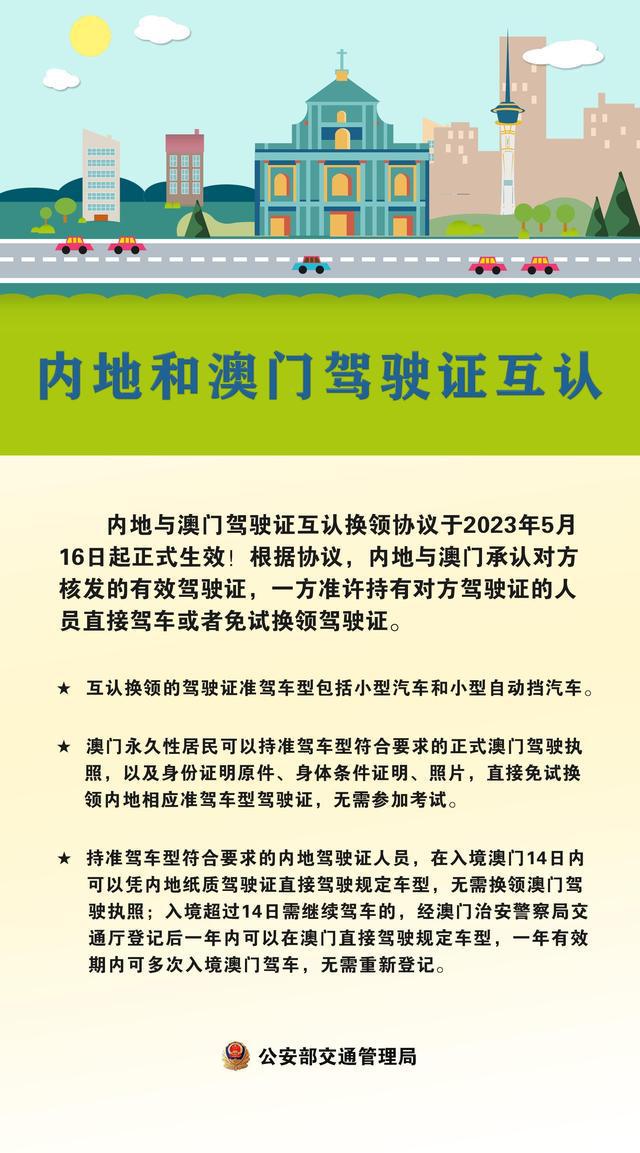 内地和澳门驾驶证互认

内地与澳门驾驶证互认换领协议于2023年5月16日起正式生效！根据协议，内地与澳门承认对方核发的有效驾驶证，一方准许持有对方驾驶证的人员直接驾车或者免试换领驾驶证。

★ 互认换领的驾驶证准驾车型包括小型汽车和小型自动挡汽车。

★ 澳门永久性居民可以持准驾车型符合要求的正式澳门驾驶执照，以及身份证明原件、身体条件证明、照片，直接免试换领内地相应准驾车型驾驶证，无需参加考试。

★ 持准驾车型符合要求的内地驾驶证人员，在入境澳门14日内可以凭内地纸质驾驶证直接驾驶规定车型，无需换领澳门驾驶执照；入境超过14日需继续驾车的，经澳门治安警察局交通厅登记后一年内可以在澳门直接驾驶规定车型，一年有效期内可多次入境澳门驾车，无需重新登记。

公安部交通管理局